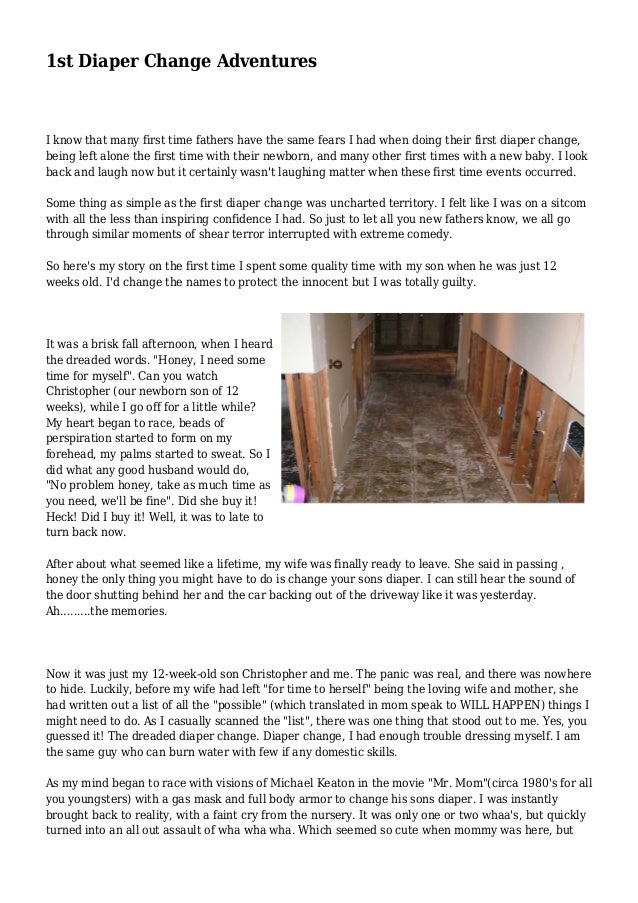 1st Diaper Change Adventures

I know that many first time fathers have the same fears I had when doing their first diaper change, being left alone the first time with their newborn, and many other first times with a new baby. I look back and laugh now but it certainly wasn't laughing matter when these first time events occurred.

Some thing as simple as the first diaper change was uncharted territory. I felt like I was on a sitcom with all the less than inspiring confidence I had. So just to let all you new fathers know, we all go through similar moments of shear terror interrupted with extreme comedy.

So here's my story on the first time I spent some quality time with my son when he was just 12 weeks old. I'd change the names to protect the innocent but I was totally guilty.

It was a brisk fall afternoon, when I heard the dreaded words. "Honey, I need some time for myself". Can you watch Christopher (our newborn son of 12 weeks), while I go off for a little while? My heart began to race, beads of perspiration started to form on my forehead, my palms started to sweat. So I did what any good husband would do, "No problem honey, take as much time as you need, we'll be fine". Did she buy it! Heck! Did I buy it! Well, it was to late to turn back now.

After about what seemed like a lifetime, my wife was finally ready to leave. She said in passing , honey the only thing you might have to do is change your sons diaper. I can still hear the sound of the door shutting behind her and the car backing out of the driveway like it was yesterday. Ah.........the memories.

Now it was just my 12-week-old son Christopher and me. The panic was real, and there was nowhere to hide. Luckily, before my wife had left "for time to herself" being the loving wife and mother, she had written out a list of all the "possible" (which translated in mom speak to WILL HAPPEN) things I might need to do. As I casually scanned the "list", there was one thing that stood out to me. Yes, you guessed it! The dreaded diaper change. Diaper change, I had enough trouble dressing myself. I am the same guy who can burn water with few if any domestic skills.

As my mind began to race with visions of Michael Keaton in the movie "Mr. Mom"(circa 1980's for all you youngsters) with a gas mask and full body armor to change his sons diaper. I was instantly brought back to reality, with a faint cry from the nursery. It was only one or two whaa's, but quickly turned into an all out assault of wha wha wha. Which seemed so cute when mommy was here, but